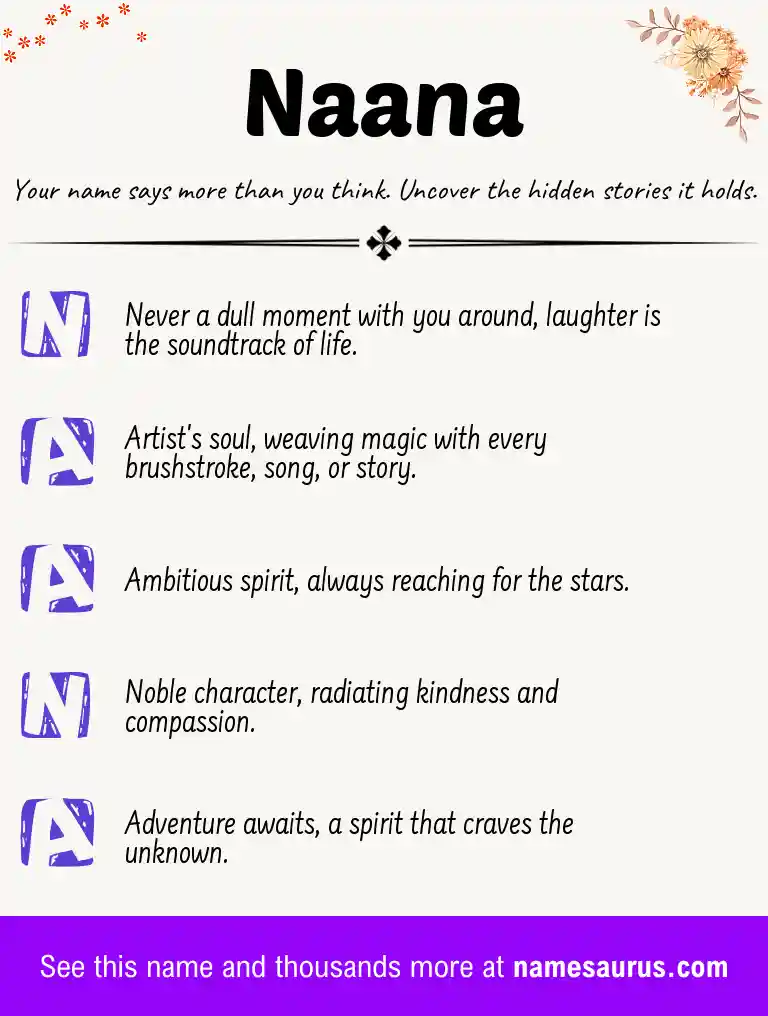 Naana

Your name says more than you think. Uncover the hidden stories it holds.

N Never a dull moment with you around, laughter is the soundtrack of life.

A Artist's soul, weaving magic with every brushstroke, song, or story.

A Ambitious spirit, always reaching for the stars.

N Noble character, radiating kindness and compassion.

A Adventure awaits, a spirit that craves the unknown.

See this name and thousands more at namesaurus.com